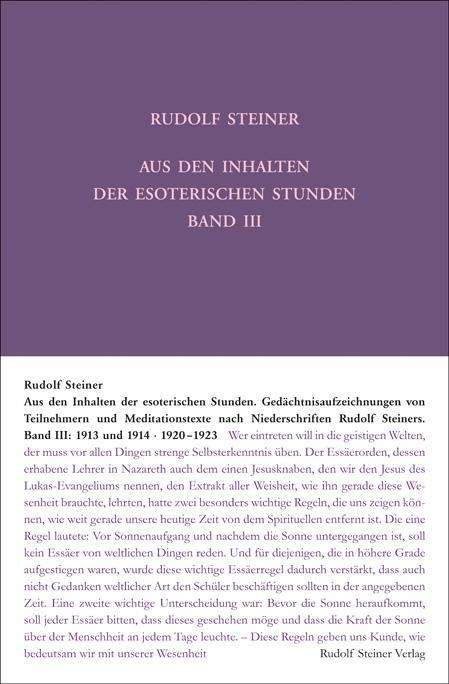 RUDOLF STEINER

AUS DEN INHALTEN DER ESOTERISCHEN STUNDEN BAND III

Rudolf Steiner

Aus den Inhalten der esoterischen Stunden. Gedächtnisaufzeichnungen von Teilnehmern und Meditationstexte nach Niederschriften Rudolf Steiners. Band III: 1913 und 1914 · 1920–1923 Wer eintreten will in die geistigen Welten, der muss vor allen Dingen strenge Selbsterkenntnis üben. Der Essäerorden, dessen erhabene Lehrer in Nazareth auch dem einen Jesusknaben, den wir den Jesus des Lukas-Evangeliums nennen, den Extrakt aller Weisheit, wie ihn gerade diese Wesenheit brauchte, lehrten, hatte zwei besonders wichtige Regeln, die uns zeigen können, wie weit gerade unsere heutige Zeit von dem Spirituellen entfernt ist. Die eine Regel lautete: Vor Sonnenaufgang und nachdem die Sonne untergegangen ist, soll kein Essäer von weltlichen Dingen reden. Und für diejenigen, die in höhere Grade aufgestiegen waren, wurde diese wichtige Essäerregel dadurch verstärkt, dass auch nicht Gedanken weltlicher Art den Schüler beschäftigen sollten in der angegebenen Zeit. Eine zweite wichtige Unterscheidung war: Bevor die Sonne heraufkommt, soll jeder Essäer bitten, dass dieses geschehen möge und dass die Kraft der Sonne über der Menschheit an jedem Tage leuchte. – Diese Regeln geben uns Kunde, wie bedeutsam wir mit unserer Wesenheit

Rudolf Steiner Verlag